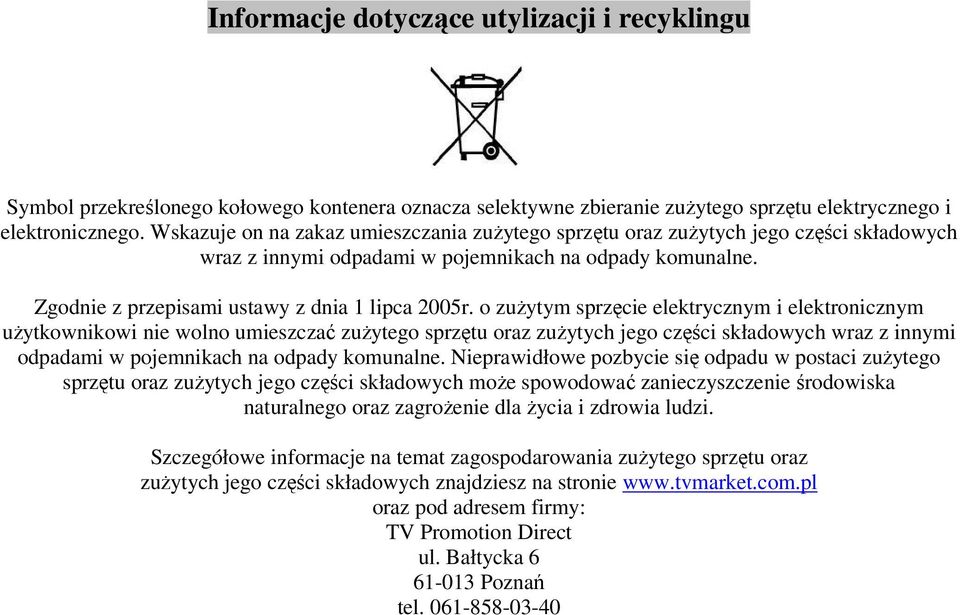 Informacje dotyczące utylizacji i recyklingu

Symbol przekreślonego kołowego kontenera oznacza selektywne zbieranie zużytego sprzętu elektrycznego i elektronicznego. Wskazuje on na zakaz umieszczania zużytego sprzętu oraz zużytych jego części składowych wraz z innymi odpadami w pojemnikach na odpady komunalne.

Zgodnie z przepisami ustawy z dnia 1 lipca 2005r. o zużytym sprzęcie elektrycznym i elektronicznym użytkownikowi nie wolno umieszczać zużytego sprzętu oraz zużytych jego części składowych wraz z innymi odpadami w pojemnikach na odpady komunalne. Nieprawidłowe pozbycie się odpadu w postaci zużytego sprzętu oraz zużytych jego części składowych może spowodować zanieczyszczenie środowiska naturalnego oraz zagrożenie dla życia i zdrowia ludzi.

Szczegółowe informacje na temat zagospodarowania zużytego sprzętu oraz zużytych jego części składowych znajdziesz na stronie www.tvmarket.com.pl oraz pod adresem firmy:
TV Promotion Direct
ul. Bałtycka 6
61-013 Poznań
tel. 061-858-03-40